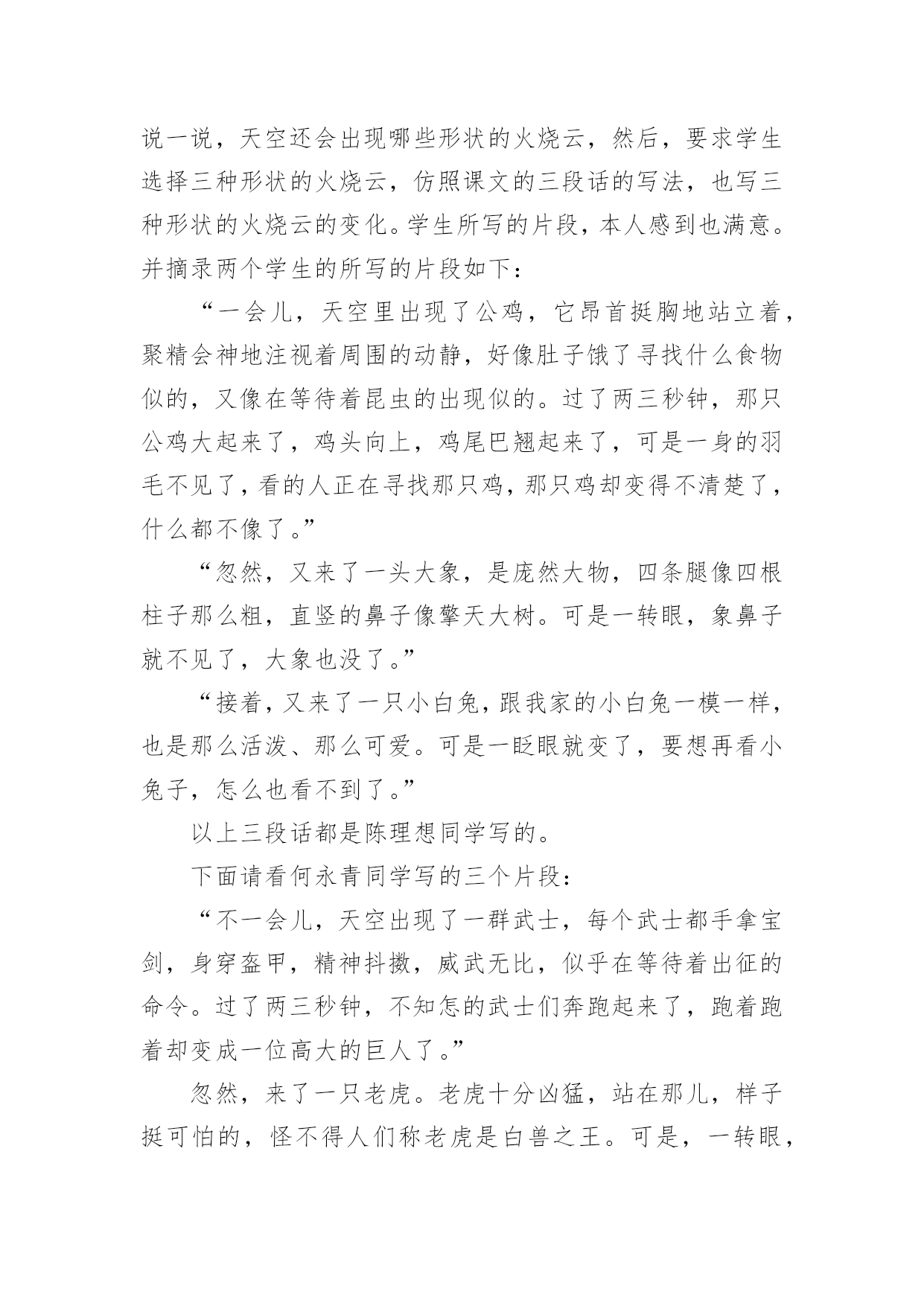 说一说，天空还会出现哪些形状的火烧云，然后，要求学生选择三种形状的火烧云，仿照课文的三段话的写法，也写三种形状的火烧云的变化。学生所写的片段，本人感到也满意。并摘录两个学生的所写的片段如下：

“一会儿，天空里出现了公鸡，它昂首挺胸地站立着，聚精会神地注视着周围的动静，好像肚子饿了寻找什么食物似的，又像在等待着昆虫的出现似的。过了两三秒钟，那只公鸡大起来了，鸡头向上，鸡尾巴翘起来了，可是一身的羽毛不见了，看的人正在寻找那只鸡，那只鸡却变得不清楚了，什么都不像了。”

“忽然，又来了一头大象，是庞然大物，四条腿像四根柱子那么粗，直竖的鼻子像擎天大树。可是一转眼，象鼻子就不见了，大象也没了。”

“接着，又来了一只小白兔，跟我家的小白兔一模一样，也是那么活泼、那么可爱。可是一眨眼就变了，要想再看小兔子，怎么也看不到了。”

以上三段话都是陈理想同学写的。

下面请看何永青同学写的三个片段：

“不一会儿，天空出现了一群武士，每个武士都手拿宝剑，身穿盔甲，精神抖擞，威武无比，似乎在等待着出征的命令。过了两三秒钟，不知怎的武士们奔跑起来了，跑着跑着却变成一位高大的巨人了。”

忽然，来了一只老虎。老虎十分凶猛，站在那儿，样子挺可怕的，怪不得人们称老虎是白兽之王。可是，一转眼，